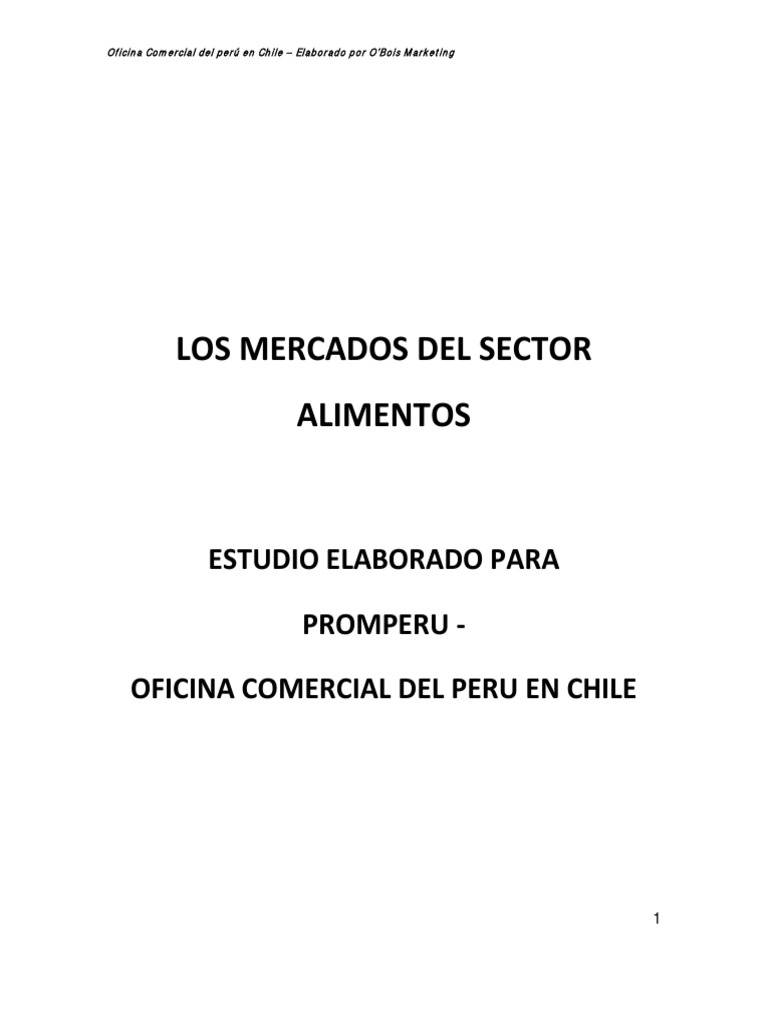 Oficina Comercial del perú en Chile – Elaborado por O'Bois Marketing

LOS MERCADOS DEL SECTOR

ALIMENTOS

ESTUDIO ELABORADO PARA

PROMPERU -

OFICINA COMERCIAL DEL PERU EN CHILE

1